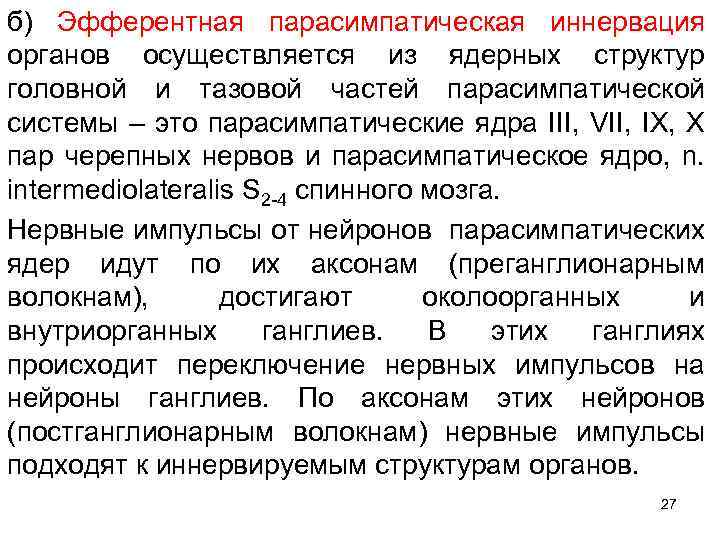 б) Эфферентная парасимпатическая иннервация органов осуществляется из ядерных структур головной и тазовой частей парасимпатической системы – это парасимпатические ядра III, VII, IX, X пар черепных нервов и парасимпатическое ядро, n. intermediolateralis $S_{2-4}$ спинного мозга.

Нервные импульсы от нейронов парасимпатических ядер идут по их аксонам (преганглионарным волокнам), достигают околоорганных и внутриорганных ганглиев. В этих ганглиях происходит переключение нервных импульсов на нейроны ганглиев. По аксонам этих нейронов (постганглионарным волокнам) нервные импульсы подходят к иннервируемым структурам органов.

27